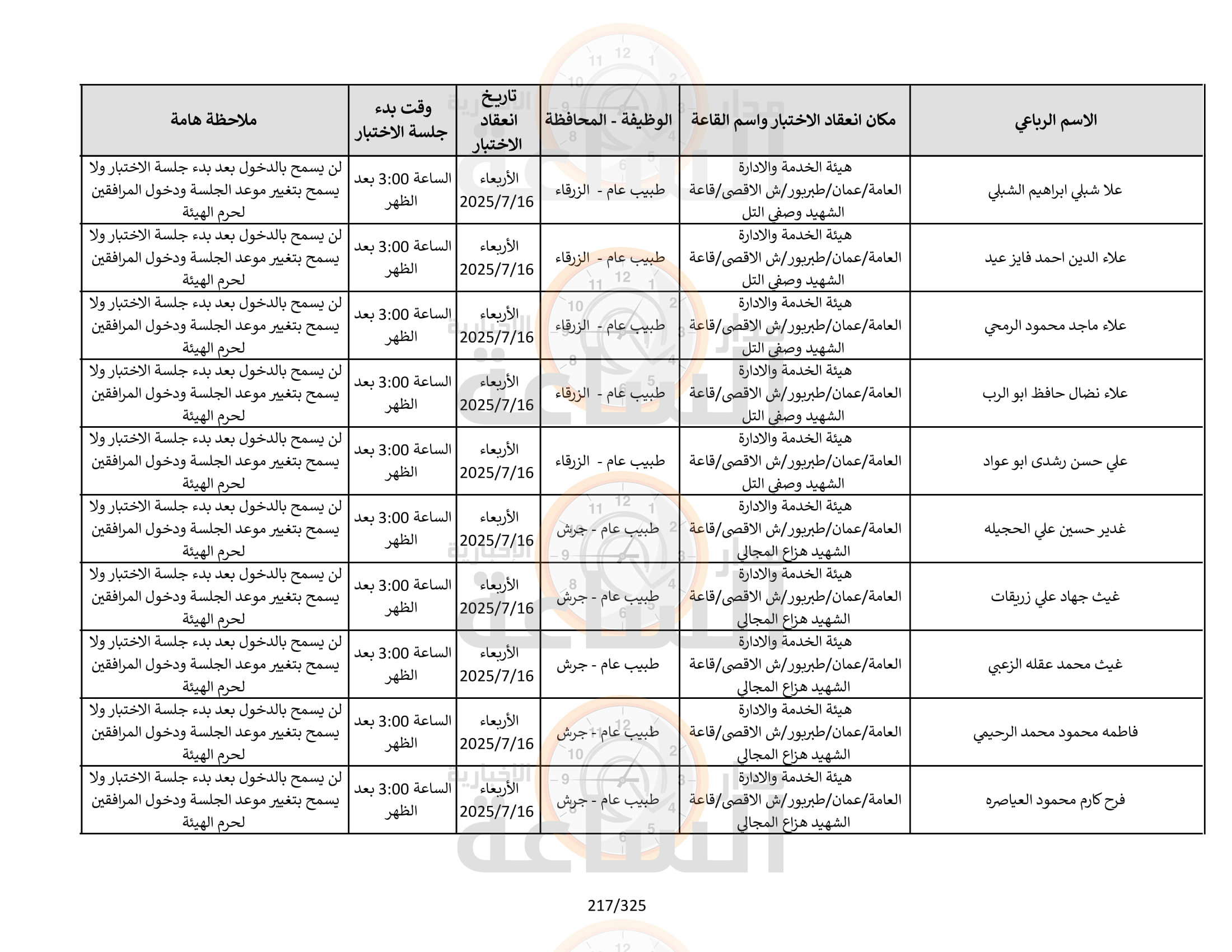 | الاسم الرباعي | مكان انعقاد الاختبار واسم القاعة | الوظيفة - المحافظة | تاريخ انعقاد الاختبار | وقت بدء جلسة الاختبار | ملاحظة هامة |
|---|---|---|---|---|---|
| علا شبلي ابراهيم الشبلي | هيئة الخدمة والادارة العامة/عمان/طبربور/ش الاقصى/قاعة الشهيد وصفي التل | طبيب عام - الزرقاء | الأربعاء 2025/7/16 | الساعة 3:00 بعد الظهر | لن يسمح بالدخول بعد بدء جلسة الاختبار ولا يسمح بتغيير موعد الجلسة ودخول المرافقين لحرم الهيئة |
| علاء الدين احمد فايز عيد | هيئة الخدمة والادارة العامة/عمان/طبربور/ش الاقصى/قاعة الشهيد وصفي التل | طبيب عام - الزرقاء | الأربعاء 2025/7/16 | الساعة 3:00 بعد الظهر | لن يسمح بالدخول بعد بدء جلسة الاختبار ولا يسمح بتغيير موعد الجلسة ودخول المرافقين لحرم الهيئة |
| علاء ماجد محمود الرمحي | هيئة الخدمة والادارة العامة/عمان/طبربور/ش الاقصى/قاعة الشهيد وصفي التل | طبيب عام - الزرقاء | الأربعاء 2025/7/16 | الساعة 3:00 بعد الظهر | لن يسمح بالدخول بعد بدء جلسة الاختبار ولا يسمح بتغيير موعد الجلسة ودخول المرافقين لحرم الهيئة |
| علاء نضال حافظ ابو الرب | هيئة الخدمة والادارة العامة/عمان/طبربور/ش الاقصى/قاعة الشهيد وصفي التل | طبيب عام - الزرقاء | الأربعاء 2025/7/16 | الساعة 3:00 بعد الظهر | لن يسمح بالدخول بعد بدء جلسة الاختبار ولا يسمح بتغيير موعد الجلسة ودخول المرافقين لحرم الهيئة |
| علي حسن رشدى ابو عواد | هيئة الخدمة والادارة العامة/عمان/طبربور/ش الاقصى/قاعة الشهيد وصفي التل | طبيب عام - الزرقاء | الأربعاء 2025/7/16 | الساعة 3:00 بعد الظهر | لن يسمح بالدخول بعد بدء جلسة الاختبار ولا يسمح بتغيير موعد الجلسة ودخول المرافقين لحرم الهيئة |
| غدير حسين علي الحجيله | هيئة الخدمة والادارة العامة/عمان/طبربور/ش الاقصى/قاعة الشهيد هزاع المجالي | طبيب عام - جرش | الأربعاء 2025/7/16 | الساعة 3:00 بعد الظهر | لن يسمح بالدخول بعد بدء جلسة الاختبار ولا يسمح بتغيير موعد الجلسة ودخول المرافقين لحرم الهيئة |
| غيث جهاد علي زريقات | هيئة الخدمة والادارة العامة/عمان/طبربور/ش الاقصى/قاعة الشهيد هزاع المجالي | طبيب عام - جرش | الأربعاء 2025/7/16 | الساعة 3:00 بعد الظهر | لن يسمح بالدخول بعد بدء جلسة الاختبار ولا يسمح بتغيير موعد الجلسة ودخول المرافقين لحرم الهيئة |
| غيث محمد عقله الزعبي | هيئة الخدمة والادارة العامة/عمان/طبربور/ش الاقصى/قاعة الشهيد هزاع المجالي | طبيب عام - جرش | الأربعاء 2025/7/16 | الساعة 3:00 بعد الظهر | لن يسمح بالدخول بعد بدء جلسة الاختبار ولا يسمح بتغيير موعد الجلسة ودخول المرافقين لحرم الهيئة |
| فاطمه محمود محمد الرحيمي | هيئة الخدمة والادارة العامة/عمان/طبربور/ش الاقصى/قاعة الشهيد هزاع المجالي | طبيب عام - جرش | الأربعاء 2025/7/16 | الساعة 3:00 بعد الظهر | لن يسمح بالدخول بعد بدء جلسة الاختبار ولا يسمح بتغيير موعد الجلسة ودخول المرافقين لحرم الهيئة |
| فرح كارم محمود العياصره | هيئة الخدمة والادارة العامة/عمان/طبربور/ش الاقصى/قاعة الشهيد هزاع المجالي | طبيب عام - جرش | الأربعاء 2025/7/16 | الساعة 3:00 بعد الظهر | لن يسمح بالدخول بعد بدء جلسة الاختبار ولا يسمح بتغيير موعد الجلسة ودخول المرافقين لحرم الهيئة |

217/325

مدار الساعة الإخبارية